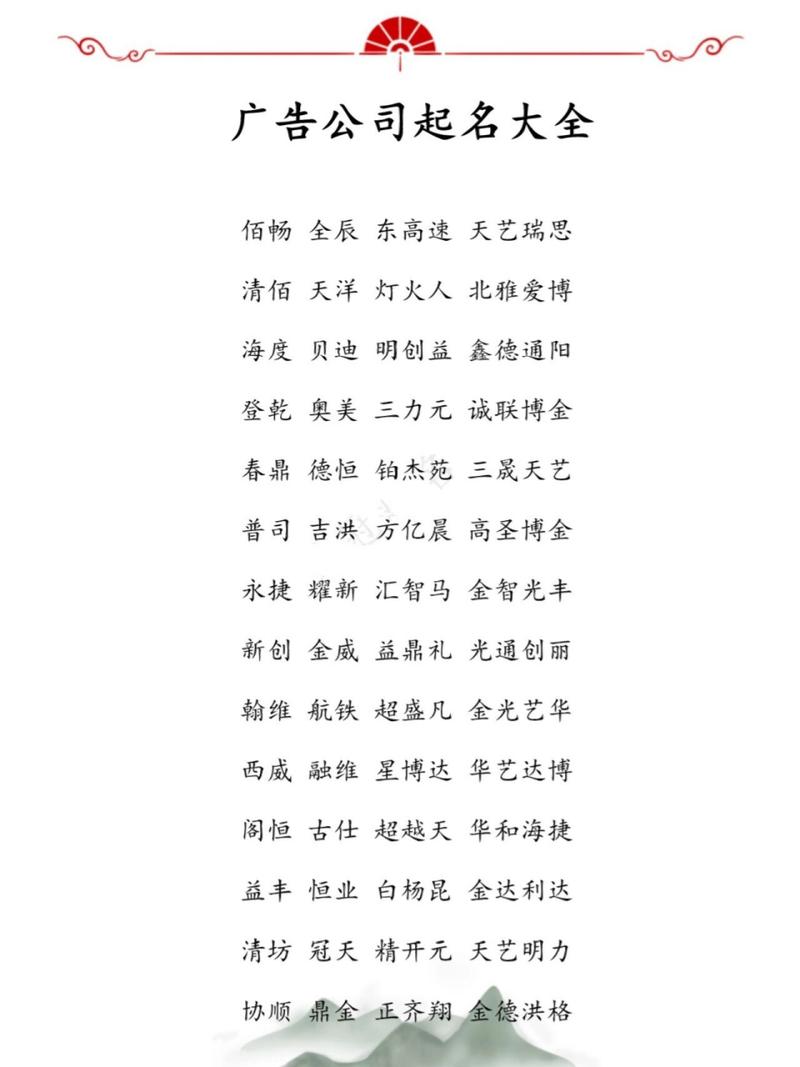 广告公司起名大全

佰畅 全辰 东高速 天艺瑞思

清佰 天洋 灯火人 北雅爱博

海度 贝迪 明创益 鑫德通阳

登乾 奥美 三力元 诚联博金

春鼎 德恒 铂杰苑 三晟天艺

普司 吉洪 方亿晨 高圣博金

永捷 耀新 汇智马 金智光丰

新创 金威 益鼎礼 光通创丽

翰维 航铁 超盛凡 金光艺华

西威 融维 星博达 华艺达博

阁恒 古仕 超越天 华和海捷

益丰 恒业 白杨昆 金达利达

清坊 冠天 精开元 天艺明力

协顺 鼎金 正齐翔 金德洪格